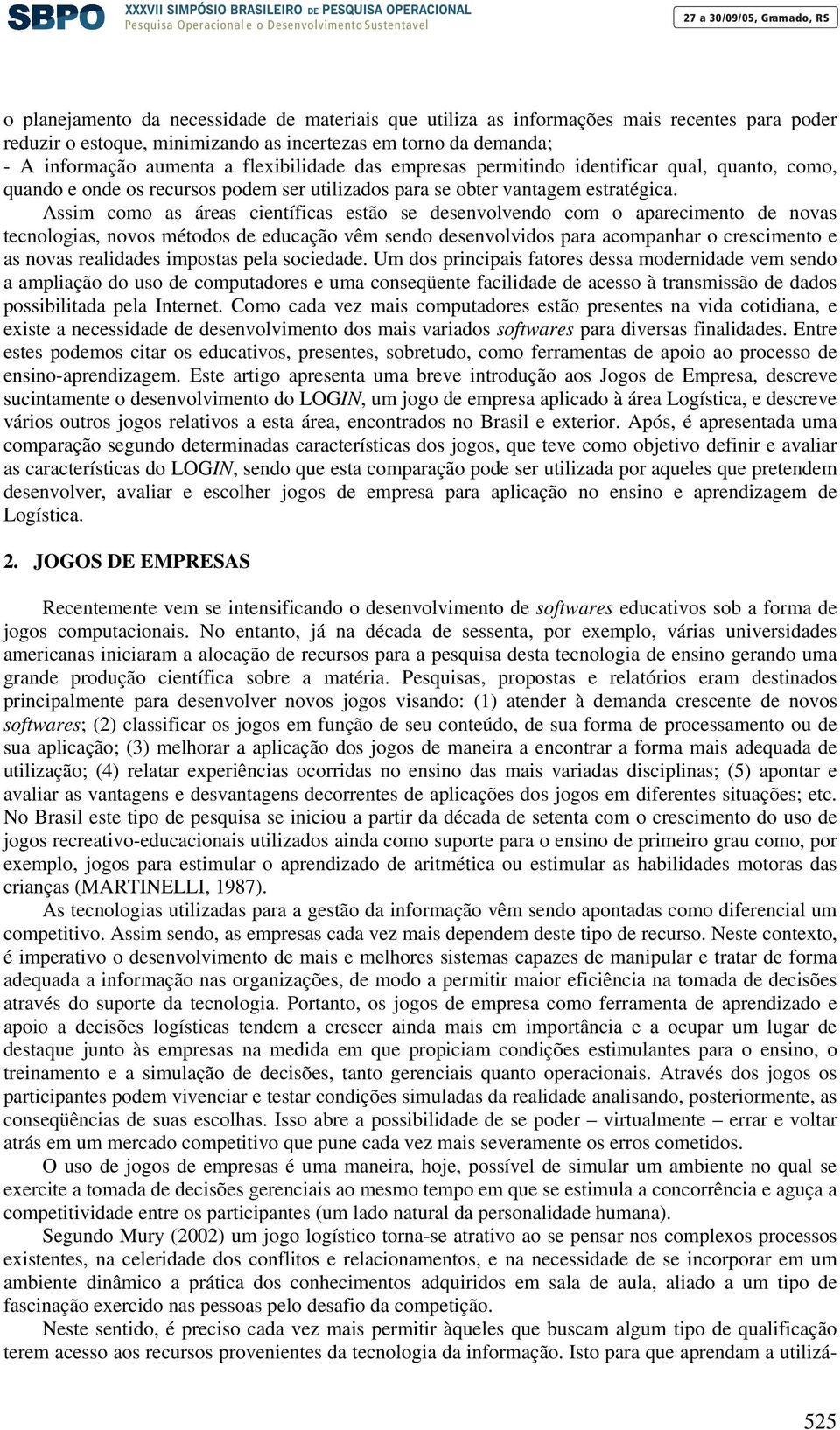 SBPO XXXVII SIMPÓSIO BRASILEIRO DE PESQUISA OPERACIONAL
Pesquisa Operacional e o Desenvolvimento Sustentavel
27 a 30/09/05, Gramado, RS

o planejamento da necessidade de materiais que utiliza as informações mais recentes para poder reduzir o estoque, minimizando as incertezas em torno da demanda;
- A informação aumenta a flexibilidade das empresas permitindo identificar qual, quanto, como, quando e onde os recursos podem ser utilizados para se obter vantagem estratégica.

Assim como as áreas científicas estão se desenvolvendo com o aparecimento de novas tecnologias, novos métodos de educação vêm sendo desenvolvidos para acompanhar o crescimento e as novas realidades impostas pela sociedade. Um dos principais fatores dessa modernidade vem sendo a ampliação do uso de computadores e uma conseqüente facilidade de acesso à transmissão de dados possibilitada pela Internet. Como cada vez mais computadores estão presentes na vida cotidiana, e existe a necessidade de desenvolvimento dos mais variados softwares para diversas finalidades. Entre estes podemos citar os educativos, presentes, sobretudo, como ferramentas de apoio ao processo de ensino-aprendizagem. Este artigo apresenta uma breve introdução aos Jogos de Empresa, descreve sucintamente o desenvolvimento do LOGIN, um jogo de empresa aplicado à área Logística, e descreve vários outros jogos relativos a esta área, encontrados no Brasil e exterior. Após, é apresentada uma comparação segundo determinadas características dos jogos, que teve como objetivo definir e avaliar as características do LOGIN, sendo que esta comparação pode ser utilizada por aqueles que pretendem desenvolver, avaliar e escolher jogos de empresa para aplicação no ensino e aprendizagem de Logística.

2. JOGOS DE EMPRESAS

Recentemente vem se intensificando o desenvolvimento de softwares educativos sob a forma de jogos computacionais. No entanto, já na década de sessenta, por exemplo, várias universidades americanas iniciaram a alocação de recursos para a pesquisa desta tecnologia de ensino gerando uma grande produção científica sobre a matéria. Pesquisas, propostas e relatórios eram destinados principalmente para desenvolver novos jogos visando: (1) atender à demanda crescente de novos softwares; (2) classificar os jogos em função de seu conteúdo, de sua forma de processamento ou de sua aplicação; (3) melhorar a aplicação dos jogos de maneira a encontrar a forma mais adequada de utilização; (4) relatar experiências ocorridas no ensino das mais variadas disciplinas; (5) apontar e avaliar as vantagens e desvantagens decorrentes de aplicações dos jogos em diferentes situações; etc. No Brasil este tipo de pesquisa se iniciou a partir da década de setenta com o crescimento do uso de jogos recreativo-educacionais utilizados ainda como suporte para o ensino de primeiro grau como, por exemplo, jogos para estimular o aprendizado de aritmética ou estimular as habilidades motoras das crianças (MARTINELLI, 1987).

As tecnologias utilizadas para a gestão da informação vêm sendo apontadas como diferencial um competitivo. Assim sendo, as empresas cada vez mais dependem deste tipo de recurso. Neste contexto, é imperativo o desenvolvimento de mais e melhores sistemas capazes de manipular e tratar de forma adequada a informação nas organizações, de modo a permitir maior eficiência na tomada de decisões através do suporte da tecnologia. Portanto, os jogos de empresa como ferramenta de aprendizado e apoio a decisões logísticas tendem a crescer ainda mais em importância e a ocupar um lugar de destaque junto às empresas na medida em que propiciam condições estimulantes para o ensino, o treinamento e a simulação de decisões, tanto gerenciais quanto operacionais. Através dos jogos os participantes podem vivenciar e testar condições simuladas da realidade analisando, posteriormente, as conseqüências de suas escolhas. Isso abre a possibilidade de se poder – virtualmente – errar e voltar atrás em um mercado competitivo que pune cada vez mais severamente os erros cometidos.

O uso de jogos de empresas é uma maneira, hoje, possível de simular um ambiente no qual se exercite a tomada de decisões gerenciais ao mesmo tempo em que se estimula a concorrência e aguça a competitividade entre os participantes (um lado natural da personalidade humana).

Segundo Mury (2002) um jogo logístico torna-se atrativo ao se pensar nos complexos processos existentes, na celeridade dos conflitos e relacionamentos, e na necessidade de se incorporar em um ambiente dinâmico a prática dos conhecimentos adquiridos em sala de aula, aliado a um tipo de fascinação exercido nas pessoas pelo desafio da competição.

Neste sentido, é preciso cada vez mais permitir àqueles que buscam algum tipo de qualificação terem acesso aos recursos provenientes da tecnologia da informação. Isto para que aprendam a utilizá-

525